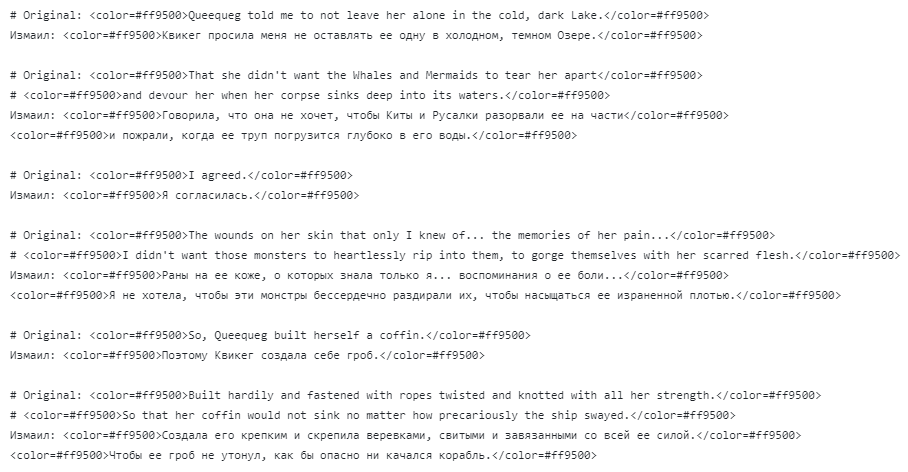 # Original: <color=#ff9500>Queequeg told me to not leave her alone in the cold, dark Lake.</color=#ff9500>
Измаил: <color=#ff9500>Квикег просила меня не оставлять ее одну в холодном, темном Озере.</color=#ff9500>

# Original: <color=#ff9500>That she didn't want the Whales and Mermaids to tear her apart</color=#ff9500>
# <color=#ff9500>and devour her when her corpse sinks deep into its waters.</color=#ff9500>
Измаил: <color=#ff9500>Говорила, что она не хочет, чтобы Киты и Русалки разорвали ее на части</color=#ff9500>
<color=#ff9500>и пожрали, когда ее труп погрузится глубоко в его воды.</color=#ff9500>

# Original: <color=#ff9500>I agreed.</color=#ff9500>
Измаил: <color=#ff9500>Я согласилась.</color=#ff9500>

# Original: <color=#ff9500>The wounds on her skin that only I knew of... the memories of her pain...</color=#ff9500>
# <color=#ff9500>I didn't want those monsters to heartlessly rip into them, to gorge themselves with her scarred flesh.</color=#ff9500>
Измаил: <color=#ff9500>Раны на ее коже, о которых знала только я... воспоминания о ее боли...</color=#ff9500>
<color=#ff9500>Я не хотела, чтобы эти монстры бессердечно раздирали их, чтобы насыщаться ее израненной плотью.</color=#ff9500>

# Original: <color=#ff9500>So, Queequeg built herself a coffin.</color=#ff9500>
Измаил: <color=#ff9500>Поэтому Квикег создала себе гроб.</color=#ff9500>

# Original: <color=#ff9500>Built hardily and fastened with ropes twisted and knotted with all her strength.</color=#ff9500>
# <color=#ff9500>So that her coffin would not sink no matter how precariously the ship swayed.</color=#ff9500>
Измаил: <color=#ff9500>Создала его крепким и скрепила веревками, свитыми и завязанными со всей ее силой.</color=#ff9500>
<color=#ff9500>Чтобы ее гроб не утонул, как бы опасно ни качался корабль.</color=#ff9500>